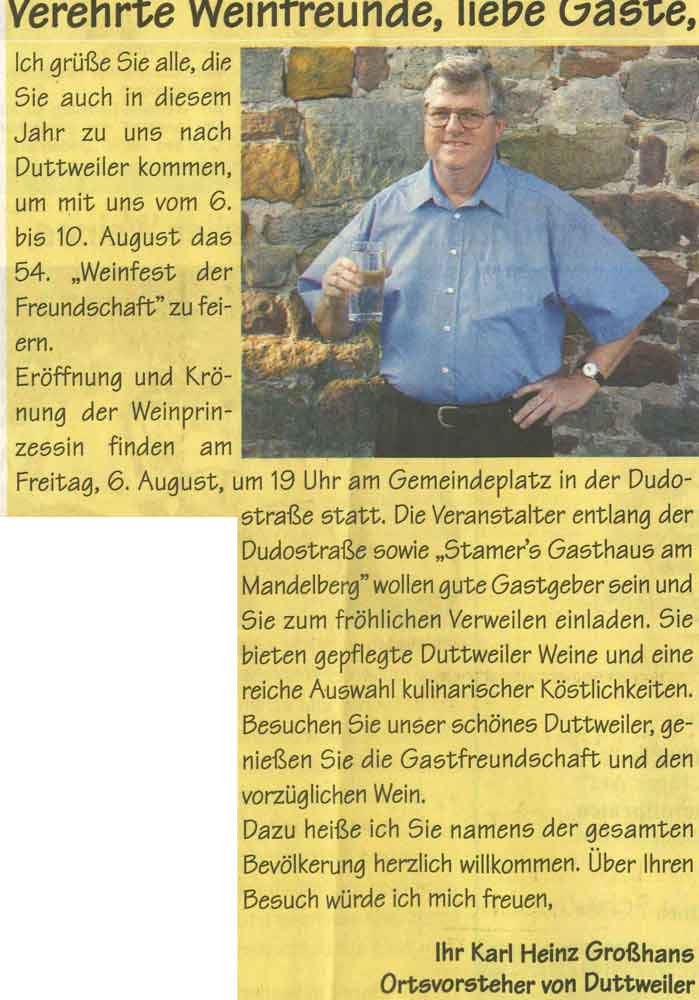 Verehrte Weinfreunde, liebe Gäste,

Ich grüße Sie alle, die Sie auch in diesem Jahr zu uns nach Duttweiler kommen, um mit uns vom 6. bis 10. August das 54. „Weinfest der Freundschaft" zu feiern.
Eröffnung und Krönung der Weinprinzessin finden am Freitag, 6. August, um 19 Uhr am Gemeindeplatz in der Dudostraße statt. Die Veranstalter entlang der Dudostraße sowie „Stamer's Gasthaus am Mandelberg" wollen gute Gastgeber sein und Sie zum fröhlichen Verweilen einladen. Sie bieten gepflegte Duttweiler Weine und eine reiche Auswahl kulinarischer Köstlichkeiten. Besuchen Sie unser schönes Duttweiler, genießen Sie die Gastfreundschaft und den vorzüglichen Wein.
Dazu heiße ich Sie namens der gesamten Bevölkerung herzlich willkommen. Über Ihren Besuch würde ich mich freuen,

Ihr Karl Heinz Großhans
Ortsvorsteher von Duttweiler